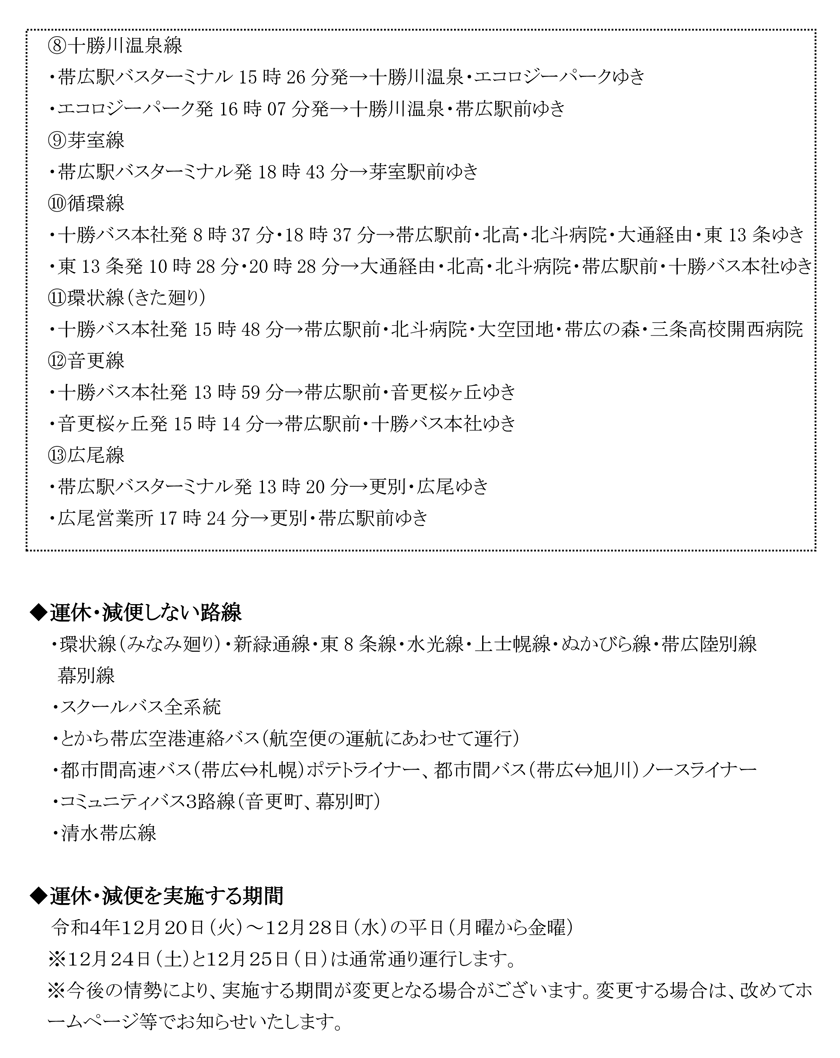 ⑧十勝川温泉線
・帯広駅バスターミナル 15 時 26 分発→十勝川温泉・エコロジーパークゆき
・エコロジーパーク発 16 時 07 分発→十勝川温泉・帯広駅前ゆき
⑨芽室線
・帯広駅バスターミナル発 18 時 43 分→芽室駅前ゆき
⑩循環線
・十勝バス本社発 8 時 37 分・18 時 37 分→帯広駅前・北高・北斗病院・大通経由・東 13 条ゆき
・東 13 条発 10 時 28 分・20 時 28 分→大通経由・北高・北斗病院・帯広駅前・十勝バス本社ゆき
⑪環状線(きた廻り)
・十勝バス本社発 15 時 48 分→帯広駅前・北斗病院・大空団地・帯広の森・三条高校開西病院
⑫音更線
・十勝バス本社発 13 時 59 分→帯広駅前・音更桜ヶ丘ゆき
・音更桜ヶ丘発 15 時 14 分→帯広駅前・十勝バス本社ゆき
⑬広尾線
・帯広駅バスターミナル発 13 時 20 分→更別・広尾ゆき
・広尾営業所 17 時 24 分→更別・帯広駅前ゆき

◆運休・減便しない路線
・環状線(みなみ廻り)・新緑通線・東 8 条線・水光線・上士幌線・ぬかびら線・帯広陸別線 幕別線
・スクールバス全系統
・とかち帯広空港連絡バス(航空便の運航にあわせて運行)
・都市間高速バス(帯広⇔札幌)ポテトライナー、都市間バス(帯広⇔旭川)ノースライナー
・コミュニティバス3路線(音更町、幕別町)
・清水帯広線

◆運休・減便を実施する期間
令和4年12月20日(火)～12月28日(水)の平日(月曜から金曜)
※12月24日(土)と12月25日(日)は通常通り運行します。
※今後の情勢により、実施する期間が変更となる場合がございます。変更する場合は、改めてホームページ等でお知らせいたします。